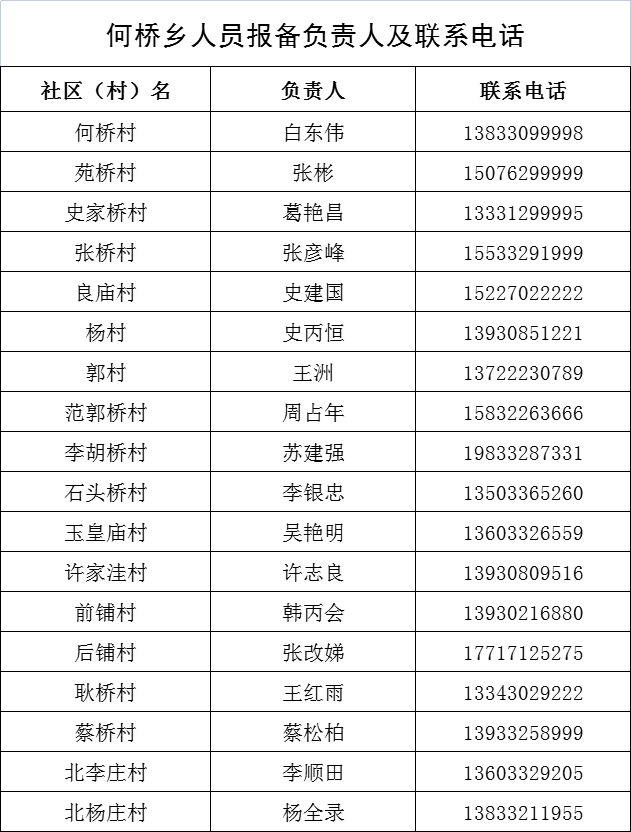 何桥乡人员报备负责人及联系电话

| 社区（村）名 | 负责人 | 联系电话 |
|---|---|---|
| 何桥村 | 白东伟 | 13833099998 |
| 苑桥村 | 张彬 | 15076299999 |
| 史家桥村 | 葛艳昌 | 13331299995 |
| 张桥村 | 张彦峰 | 15533291999 |
| 良庙村 | 史建国 | 15227022222 |
| 杨村 | 史丙恒 | 13930851221 |
| 郭村 | 王洲 | 13722230789 |
| 范郭桥村 | 周占年 | 15832263666 |
| 李胡桥村 | 苏建强 | 19833287331 |
| 石头桥村 | 李银忠 | 13503365260 |
| 玉皇庙村 | 吴艳明 | 13603326559 |
| 许家洼村 | 许志良 | 13930809516 |
| 前铺村 | 韩丙会 | 13930216880 |
| 后铺村 | 张改娣 | 17717125275 |
| 耿桥村 | 王红雨 | 13343029222 |
| 蔡桥村 | 蔡松柏 | 13933258999 |
| 北李庄村 | 李顺田 | 13603329205 |
| 北杨庄村 | 杨全录 | 13833211955 |